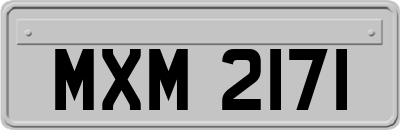 MXM 2171